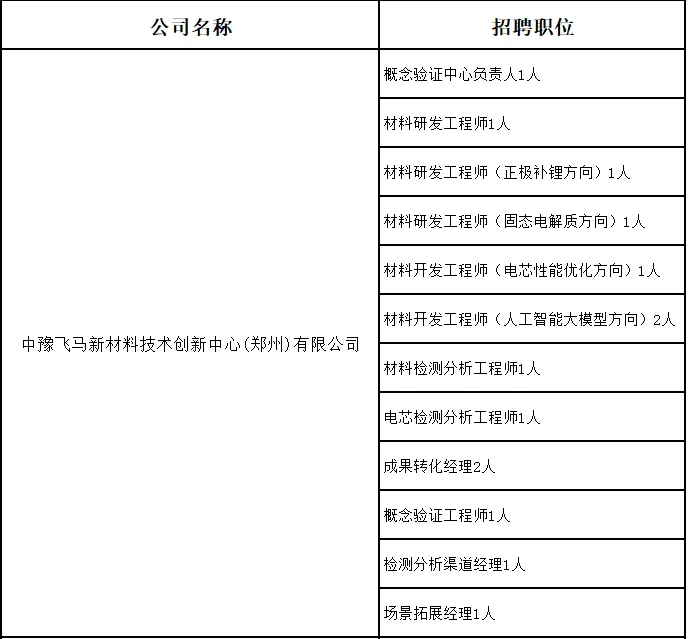 | 公司名称 | 招聘职位 |
|---|---|
| 中豫飞马新材料技术创新中心(郑州)有限公司 | 概念验证中心负责人1人 |
| | 材料研发工程师1人 |
| | 材料研发工程师（正极补锂方向）1人 |
| | 材料研发工程师（固态电解质方向）1人 |
| | 材料开发工程师（电芯性能优化方向）1人 |
| | 材料开发工程师（人工智能大模型方向）2人 |
| | 材料检测分析工程师1人 |
| | 电芯检测分析工程师1人 |
| | 成果转化经理2人 |
| | 概念验证工程师1人 |
| | 检测分析渠道经理1人 |
| | 场景拓展经理1人 |